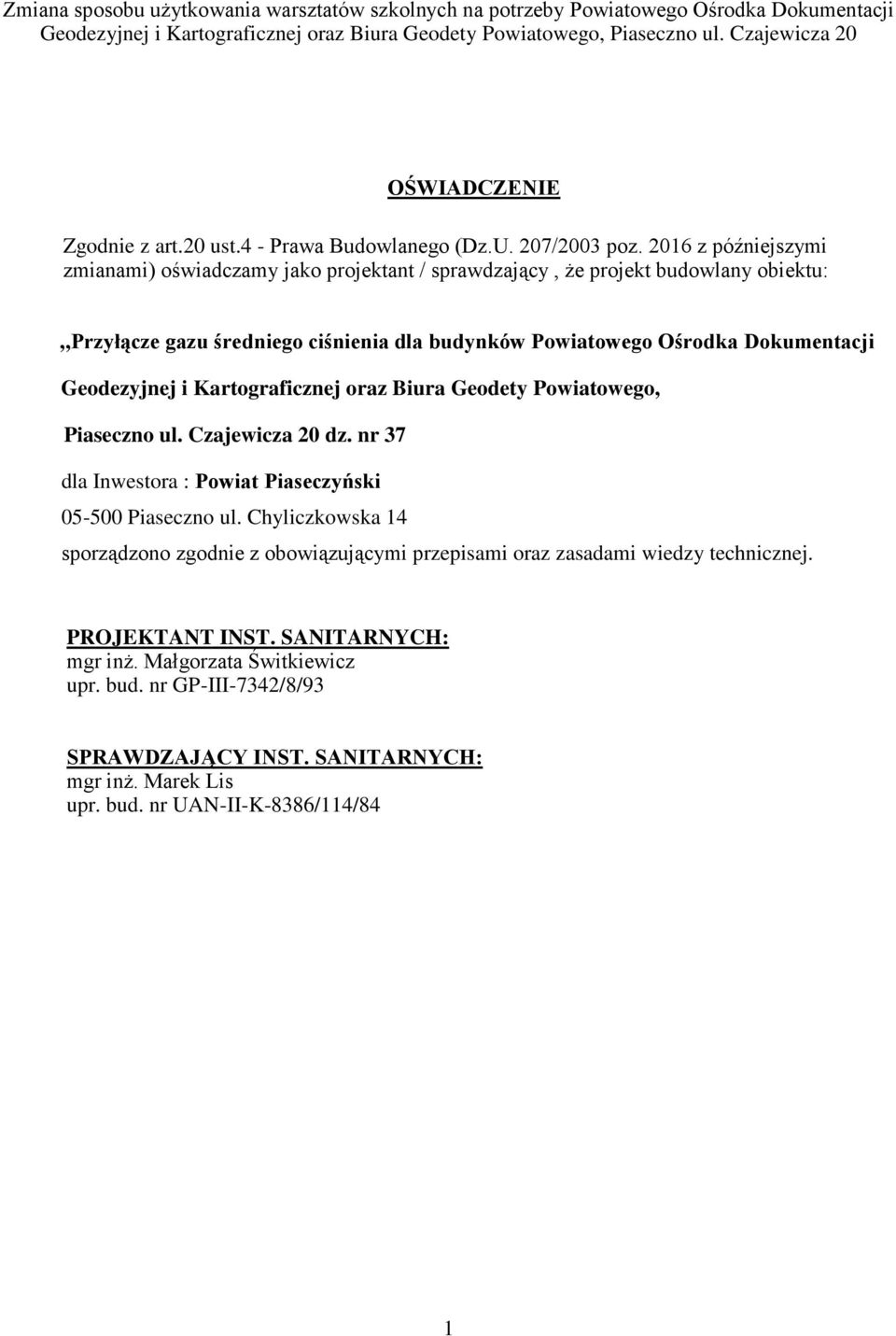 Zmiana sposobu użytkowania warsztatów szkolnych na potrzeby Powiatowego Ośrodka Dokumentacji Geodezyjnej i Kartograficznej oraz Biura Geodety Powiatowego, Piaseczno ul. Czajewicza 20

OŚWIADCZENIE

Zgodnie z art.20 ust.4 - Prawa Budowlanego (Dz.U. 207/2003 poz. 2016 z późniejszymi zmianami) oświadczamy jako projektant / sprawdzający , że projekt budowlany obiektu:

,,Przyłącze gazu średniego ciśnienia dla budynków Powiatowego Ośrodka Dokumentacji Geodezyjnej i Kartograficznej oraz Biura Geodety Powiatowego,

Piaseczno ul. Czajewicza 20 dz. nr 37

dla Inwestora : Powiat Piaseczyński

05-500 Piaseczno ul. Chyliczkowska 14

sporządzono zgodnie z obowiązującymi przepisami oraz zasadami wiedzy technicznej.

PROJEKTANT INST. SANITARNYCH:
mgr inż. Małgorzata Świtkiewicz
upr. bud. nr GP-III-7342/8/93

SPRAWDZAJĄCY INST. SANITARNYCH:
mgr inż. Marek Lis
upr. bud. nr UAN-II-K-8386/114/84

1